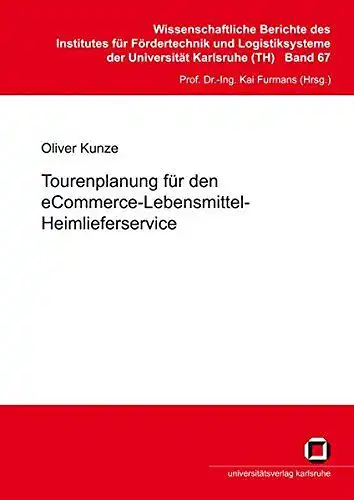 Wissenschaftliche Berichte des Institutes für Fördertechnik und Logistiksysteme der Universität Karlsruhe (TH) Band 67

Prof. Dr.-Ing. Kai Furmans (Hrsg.)

Oliver Kunze

Tourenplanung für den eCommerce-Lebensmittel-Heimlieferservice

universitätsverlag karlsruhe